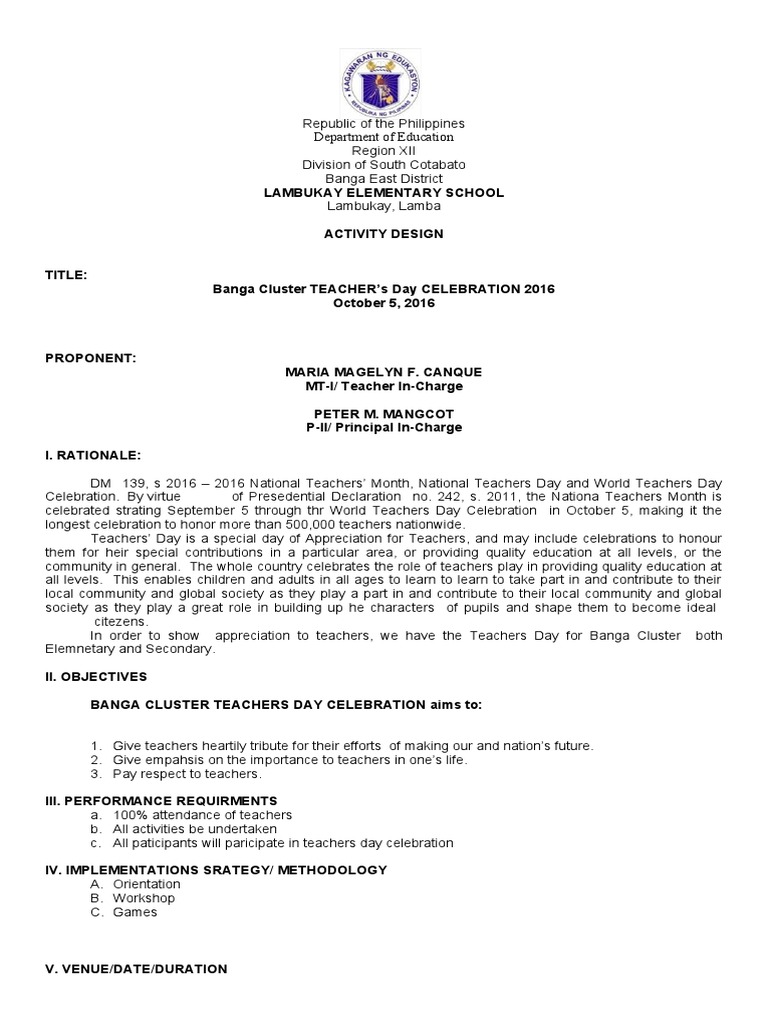 KAGAWARAN NG EDUKASYON
REPUBLIKA NG PILIPINAS

Republic of the Philippines
Department of Education
Region XII
Division of South Cotabato
Banga East District
LAMBUKAY ELEMENTARY SCHOOL
Lambukay, Lamba

ACTIVITY DESIGN

TITLE:
Banga Cluster TEACHER's Day CELEBRATION 2016
October 5, 2016

PROPONENT:
MARIA MAGELYN F. CANQUE
MT-I/ Teacher In-Charge

PETER M. MANGCOT
P-II/ Principal In-Charge

I. RATIONALE:

DM 139, s 2016 – 2016 National Teachers' Month, National Teachers Day and World Teachers Day Celebration. By virtue of Presedential Declaration no. 242, s. 2011, the Nationa Teachers Month is celebrated strating September 5 through thr World Teachers Day Celebration in October 5, making it the longest celebration to honor more than 500,000 teachers nationwide.

Teachers' Day is a special day of Appreciation for Teachers, and may include celebrations to honour them for heir special contributions in a particular area, or providing quality education at all levels, or the community in general. The whole country celebrates the role of teachers play in providing quality education at all levels. This enables children and adults in all ages to learn to learn to take part in and contribute to their local community and global society as they play a part in and contribute to their local community and global society as they play a great role in building up he characters of pupils and shape them to become ideal citezens.

In order to show appreciation to teachers, we have the Teachers Day for Banga Cluster both Elemnetary and Secondary.

II. OBJECTIVES

BANGA CLUSTER TEACHERS DAY CELEBRATION aims to:

1. Give teachers heartily tribute for their efforts of making our and nation's future.
2. Give empahsis on the importance to teachers in one's life.
3. Pay respect to teachers.

III. PERFORMANCE REQUIRMENTS
a. 100% attendance of teachers
b. All activities be undertaken
c. All paticipants will paricipate in teachers day celebration

IV. IMPLEMENTATIONS SRATEGY/ METHODOLOGY
A. Orientation
B. Workshop
C. Games

V. VENUE/DATE/DURATION